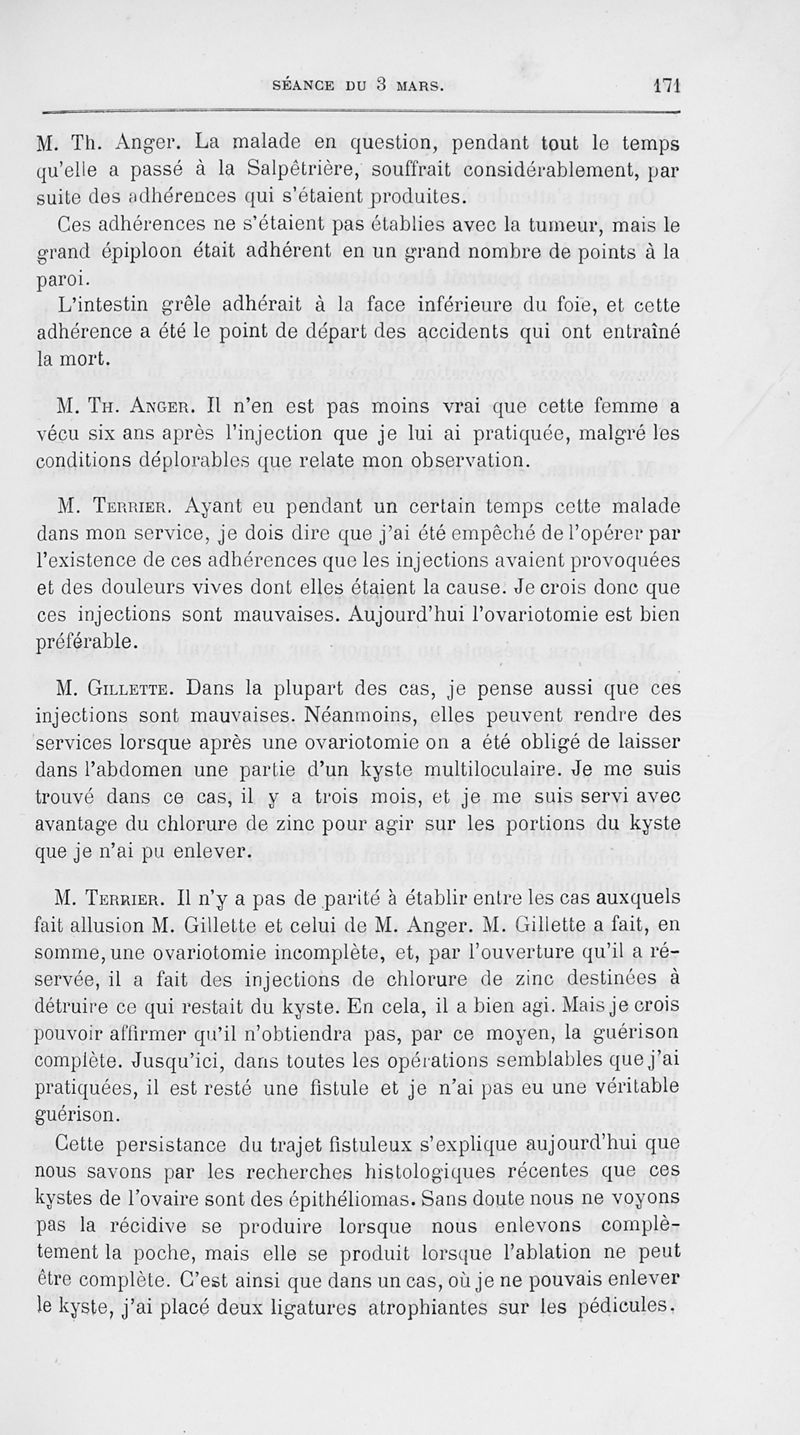 SÉANCE DU 3 MARS. 171

M. Th. Anger. La malade en question, pendant tout le temps qu'elle a passé à la Salpêtrière, souffrait considérablement, par suite des adhérences qui s'étaient produites.

Ces adhérences ne s'étaient pas établies avec la tumeur, mais le grand épiploon était adhérent en un grand nombre de points à la paroi.

L'intestin grêle adhérait à la face inférieure du foie, et cette adhérence a été le point de départ des accidents qui ont entraîné la mort.

M. Th. Anger. Il n'en est pas moins vrai que cette femme a vécu six ans après l'injection que je lui ai pratiquée, malgré les conditions déplorables que relate mon observation.

M. Terrier. Ayant eu pendant un certain temps cette malade dans mon service, je dois dire que j'ai été empêché de l'opérer par l'existence de ces adhérences que les injections avaient provoquées et des douleurs vives dont elles étaient la cause. Je crois donc que ces injections sont mauvaises. Aujourd'hui l'ovariotomie est bien préférable.

M. Gillette. Dans la plupart des cas, je pense aussi que ces injections sont mauvaises. Néanmoins, elles peuvent rendre des services lorsque après une ovariotomie on a été obligé de laisser dans l'abdomen une partie d'un kyste multiloculaire. Je me suis trouvé dans ce cas, il y a trois mois, et je me suis servi avec avantage du chlorure de zinc pour agir sur les portions du kyste que je n'ai pu enlever.

M. Terrier. Il n'y a pas de parité à établir entre les cas auxquels fait allusion M. Gillette et celui de M. Anger. M. Gillette a fait, en somme, une ovariotomie incomplète, et, par l'ouverture qu'il a réservée, il a fait des injections de chlorure de zinc destinées à détruire ce qui restait du kyste. En cela, il a bien agi. Mais je crois pouvoir affirmer qu'il n'obtiendra pas, par ce moyen, la guérison complète. Jusqu'ici, dans toutes les opérations semblables que j'ai pratiquées, il est resté une fistule et je n'ai pas eu une véritable guérison.

Cette persistance du trajet fistuleux s'explique aujourd'hui que nous savons par les recherches histologiques récentes que ces kystes de l'ovaire sont des épithéliomas. Sans doute nous ne voyons pas la récidive se produire lorsque nous enlevons complètement la poche, mais elle se produit lorsque l'ablation ne peut être complète. C'est ainsi que dans un cas, où je ne pouvais enlever le kyste, j'ai placé deux ligatures atrophiantes sur les pédicules.